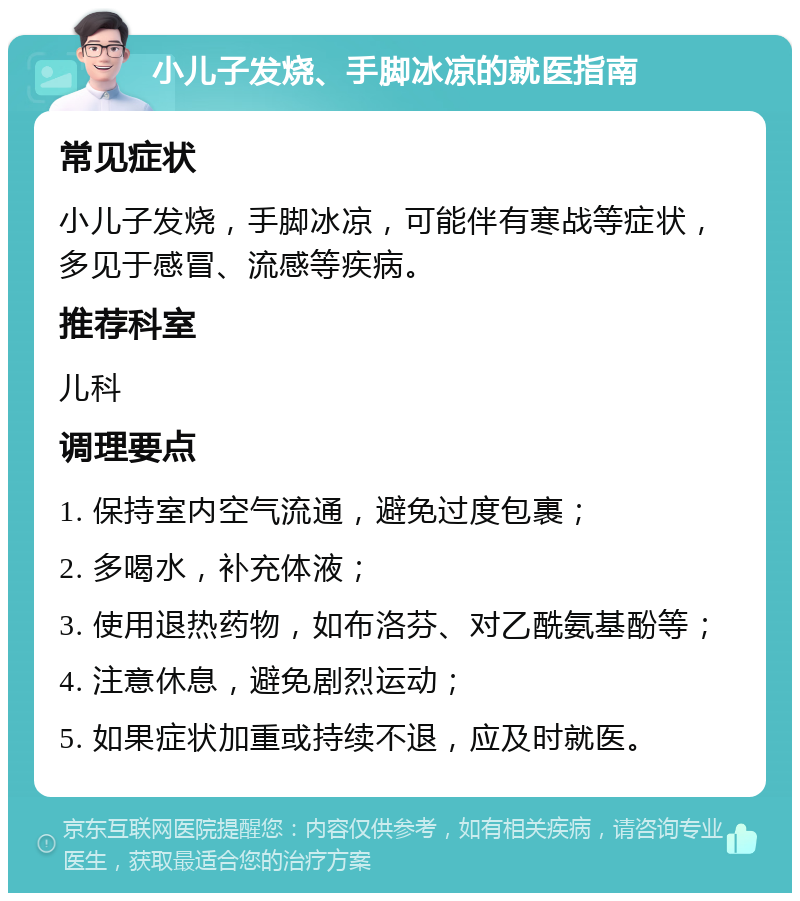 小儿子发烧、手脚冰凉的就医指南

常见症状

小儿子发烧，手脚冰凉，可能伴有寒战等症状，多见于感冒、流感等疾病。

推荐科室

儿科

调理要点

1. 保持室内空气流通，避免过度包裹；

2. 多喝水，补充体液；

3. 使用退热药物，如布洛芬、对乙酰氨基酚等；

4. 注意休息，避免剧烈运动；

5. 如果症状加重或持续不退，应及时就医。

京东互联网医院提醒您：内容仅供参考，如有相关疾病，请咨询专业医生，获取最适合您的治疗方案